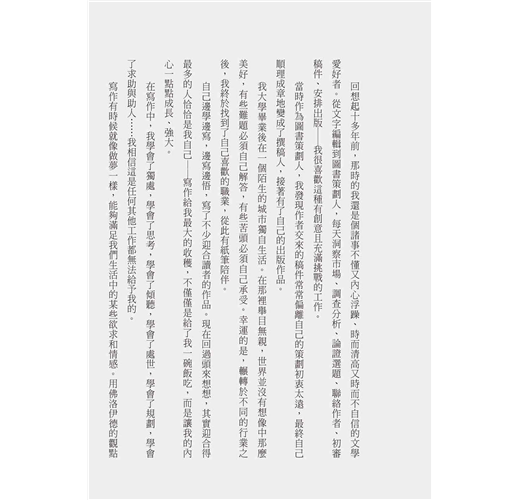 回想起十多年前，那時的我還是個諸事不懂又內心浮躁、時而清高又時而不自信的文學愛好者。從文字編輯到圖書策劃人，每天洞察市場、調查分析、論證選題、聯絡作者、初審稿件、安排出版——我很喜歡這種有創意且充滿挑戰的工作。

當時作為圖書策劃人，我發現作者交來的稿件常常偏離自己的策劃初衷太遠，最終自己順理成章地變成了撰稿人，接著有了自己的出版作品。

我大學畢業後在一個陌生的城市獨自生活。在那裡舉目無親，世界並沒有想像中那麼美好，有些難題必須自己解答，有些苦頭必須自己承受。幸運的是，輾轉於不同的行業之後，我終於找到了自己喜歡的職業，從此有紙筆陪伴。

自己邊學邊寫，邊寫邊悟，寫了不少迎合讀者的作品。現在回過頭來想想，其實迎合得最多的人恰恰是我自己——寫作給我最大的收穫，不僅僅是給了我一碗飯吃，而是讓我的內心一點點成長、強大。

在寫作中，我學會了獨處，學會了思考，學會了傾聽，學會了處世，學會了規劃，學會了求助與助人……我相信這是任何其他工作都無法給予我的。

寫作有時候就像做夢一樣，能夠滿足我們生活中的某些欲求和情感。用佛洛伊德的觀點